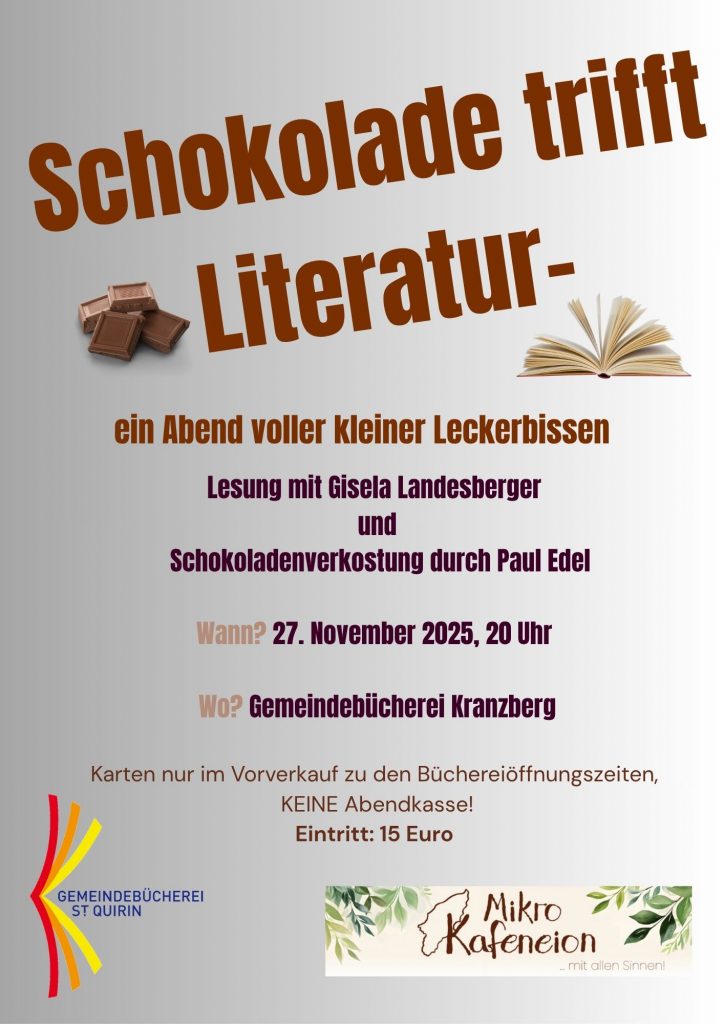 Schokolade trifft Literatur-

ein Abend voller kleiner Leckerbissen

Lesung mit Gisela Landesberger
und
Schokoladenverkostung durch Paul Edel

Wann? 27. November 2025, 20 Uhr

Wo? Gemeindebücherei Kranzberg

Karten nur im Vorverkauf zu den Büchereiöffnungszeiten, KEINE Abendkasse!
Eintritt: 15 Euro

GEMEINDEBÜCHEREI
ST QUIRIN

Mikro
Kafeneion
... mit allen Sinnen!